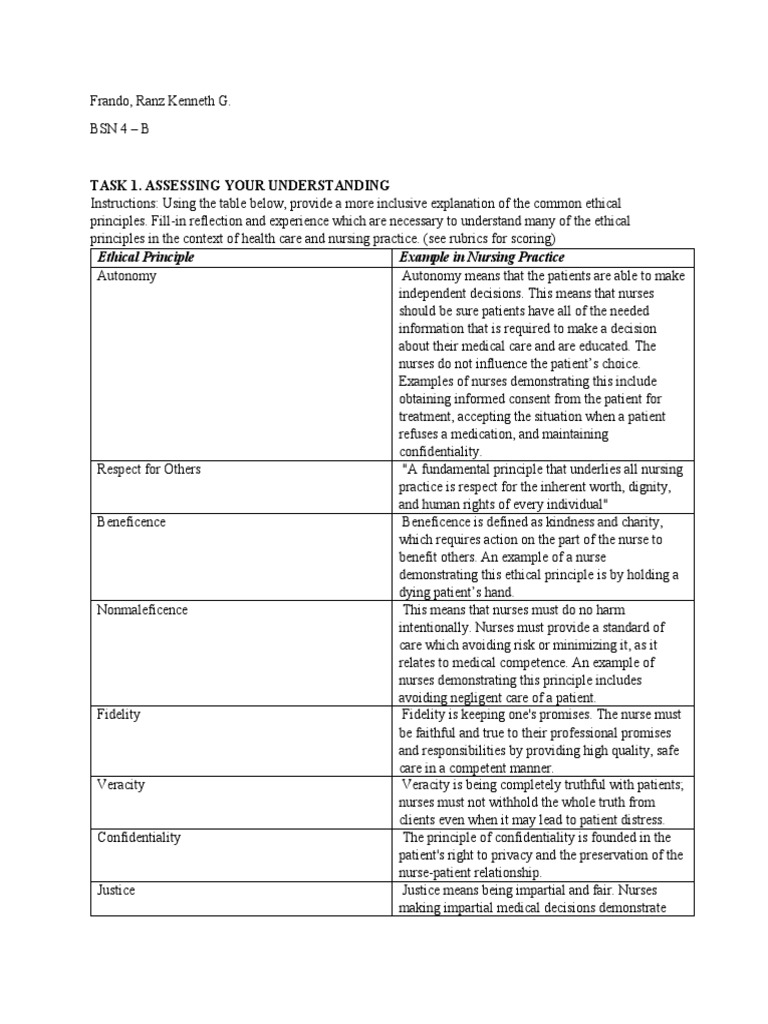 Frando, Ranz Kenneth G.

BSN 4 – B

TASK 1. ASSESSING YOUR UNDERSTANDING

Instructions: Using the table below, provide a more inclusive explanation of the common ethical principles. Fill-in reflection and experience which are necessary to understand many of the ethical principles in the context of health care and nursing practice. (see rubrics for scoring)

| Ethical Principle | Example in Nursing Practice |
|---|---|
| Autonomy | Autonomy means that the patients are able to make independent decisions. This means that nurses should be sure patients have all of the needed information that is required to make a decision about their medical care and are educated. The nurses do not influence the patient's choice. Examples of nurses demonstrating this include obtaining informed consent from the patient for treatment, accepting the situation when a patient refuses a medication, and maintaining confidentiality. |
| Respect for Others | "A fundamental principle that underlies all nursing practice is respect for the inherent worth, dignity, and human rights of every individual" |
| Beneficence | Beneficence is defined as kindness and charity, which requires action on the part of the nurse to benefit others. An example of a nurse demonstrating this ethical principle is by holding a dying patient's hand. |
| Nonmaleficence | This means that nurses must do no harm intentionally. Nurses must provide a standard of care which avoiding risk or minimizing it, as it relates to medical competence. An example of nurses demonstrating this principle includes avoiding negligent care of a patient. |
| Fidelity | Fidelity is keeping one's promises. The nurse must be faithful and true to their professional promises and responsibilities by providing high quality, safe care in a competent manner. |
| Veracity | Veracity is being completely truthful with patients; nurses must not withhold the whole truth from clients even when it may lead to patient distress. |
| Confidentiality | The principle of confidentiality is founded in the patient's right to privacy and the preservation of the nurse-patient relationship. |
| Justice | Justice means being impartial and fair. Nurses making impartial medical decisions demonstrate |